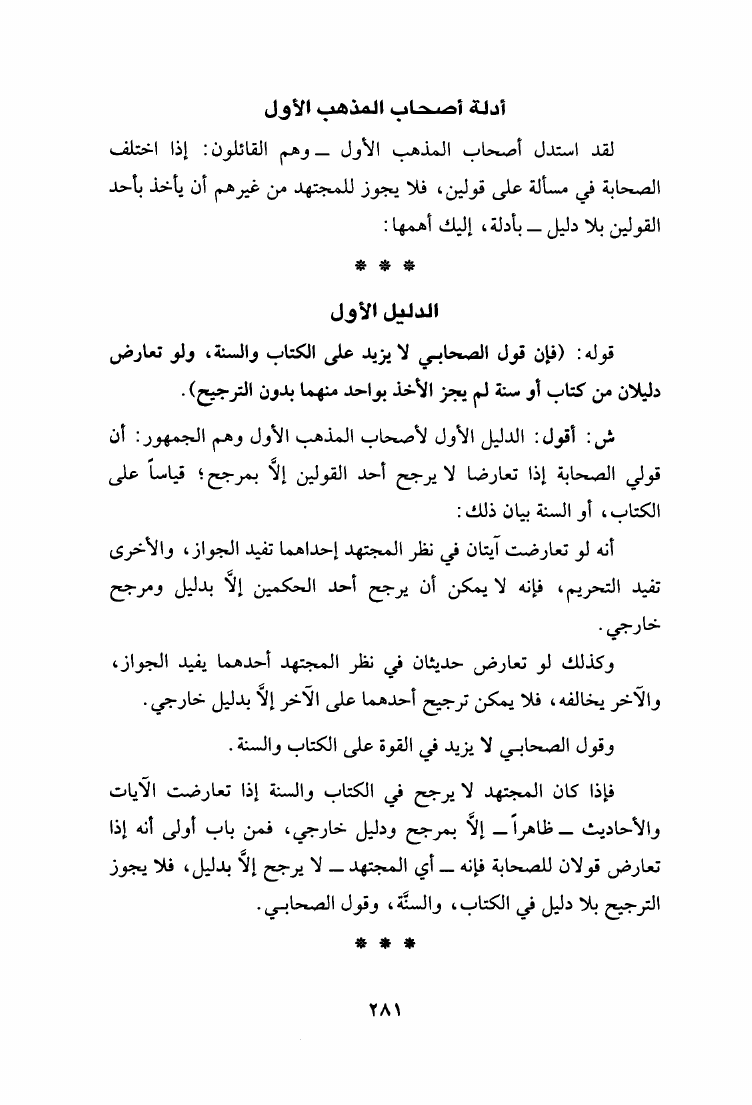 أدلة أصحاب المذهب الأول

لقد استدل أصحاب المذهب الأول ــ وهم القائلون: إذا اختلف الصحابة في مسألة على قولين، فلا يجوز للمجتهد من غيرهم أن يأخذ بأحد القولين بلا دليل ــ بأدلة، إليك أهمها:

* * *

الدليل الأول

قوله: (فإن قول الصحابي لا يزيد على الكتاب والسنة، ولو تعارض دليلان من كتاب أو سنة لم يجز الأخذ بواحد منهما بدون الترجيح).

ش: أقول: الدليل الأول لأصحاب المذهب الأول وهم الجمهور: أن قولي الصحابة إذا تعارضا لا يرجح أحد القولين إلاَّ بمرجح؛ قياساً على الكتاب، أو السنة بيان ذلك:

أنه لو تعارضت آيتان في نظر المجتهد إحداهما تفيد الجواز، والأخرى تفيد التحريم، فإنه لا يمكن أن يرجح أحد الحكمين إلاَّ بدليل ومرجح خارجي.

وكذلك لو تعارض حديثان في نظر المجتهد أحدهما يفيد الجواز، والآخر يخالفه، فلا يمكن ترجيح أحدهما على الآخر إلاَّ بدليل خارجي.

وقول الصحابي لا يزيد في القوة على الكتاب والسنة.

فإذا كان المجتهد لا يرجح في الكتاب والسنة إذا تعارضت الآيات والأحاديث ــ ظاهراً ــ إلاَّ بمرجح ودليل خارجي، فمن باب أولى أنه إذا تعارض قولان للصحابة فإنه ــ أي المجتهد ــ لا يرجح إلاَّ بدليل، فلا يجوز الترجيح بلا دليل في الكتاب، والسنَّة، وقول الصحابي.

* * *

٢٨١